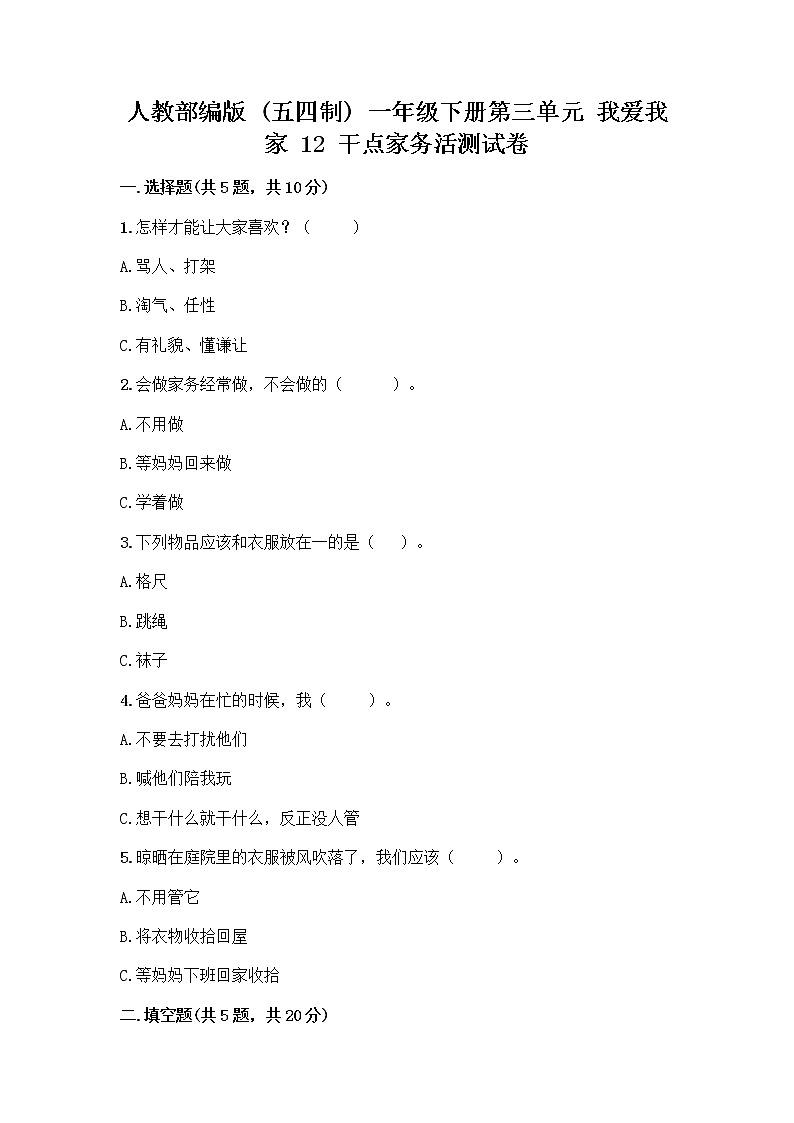 人教部编版（五四制）一年级下册第三单元 我爱我家 12 干点家务活测试卷

一.选择题(共5题，共10分)

1.怎样才能让大家喜欢？（　　）

A.骂人、打架

B.淘气、任性

C.有礼貌、懂谦让

2.会做家务经常做，不会做的（　　）。

A.不用做

B.等妈妈回来做

C.学着做

3.下列物品应该和衣服放在一的是（　）。

A.格尺

B.跳绳

C.袜子

4.爸爸妈妈在忙的时候，我（　　）。

A.不要去打扰他们

B.喊他们陪我玩

C.想干什么就干什么，反正没人管

5.晾晒在庭院里的衣服被风吹落了，我们应该（　　）。

A.不用管它

B.将衣物收拾回屋

C.等妈妈下班回家收拾

二.填空题(共5题，共20分)